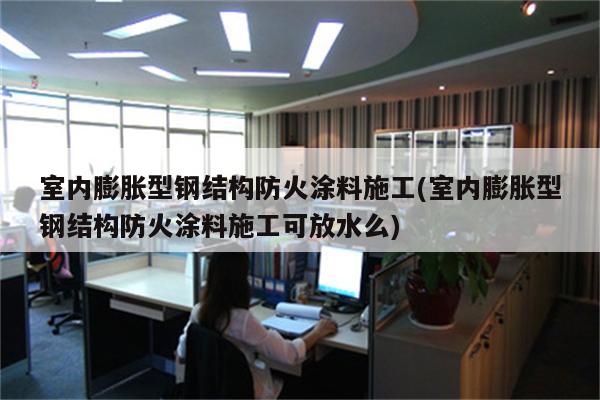 室内膨胀型钢结构防火涂料施工(室内膨胀型钢结构防火涂料施工可放水么)